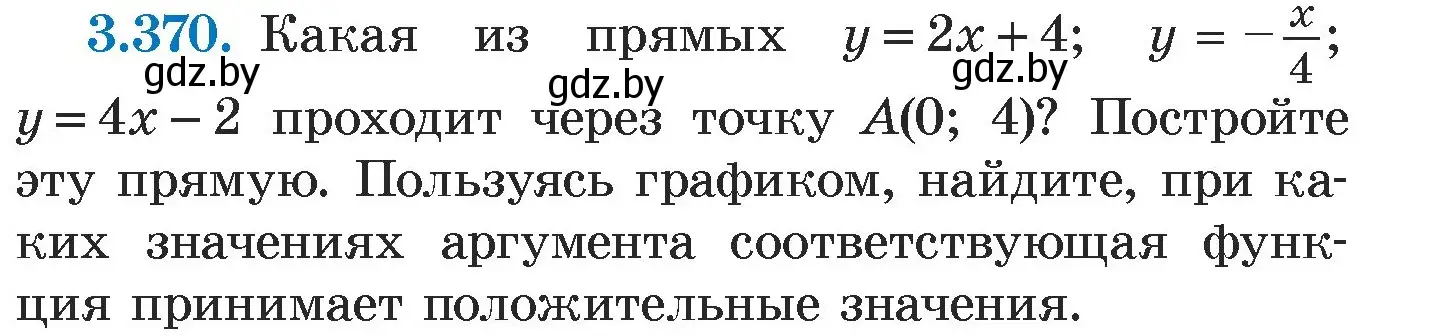 **3.370.** Какая из прямых $y = 2x + 4$; $y = -\frac{x}{4}$; $y = 4x - 2$ проходит через точку $A(0; 4)$? Постройте эту прямую. Пользуясь графиком, найдите, при каких значениях аргумента соответствующая функция принимает положительные значения.

gdz.by gdz.by gdz.by